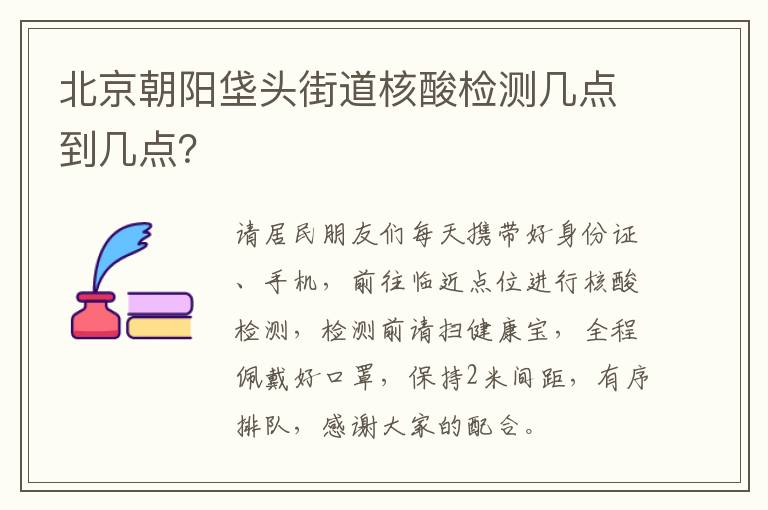 北京朝阳垡头街道核酸检测几点到几点？

请居民朋友们每天携带好身份证、手机，前往临近点位进行核酸检测，检测前请扫健康宝，全程佩戴好口罩，保持2米间距，有序排队，感谢大家的配合。